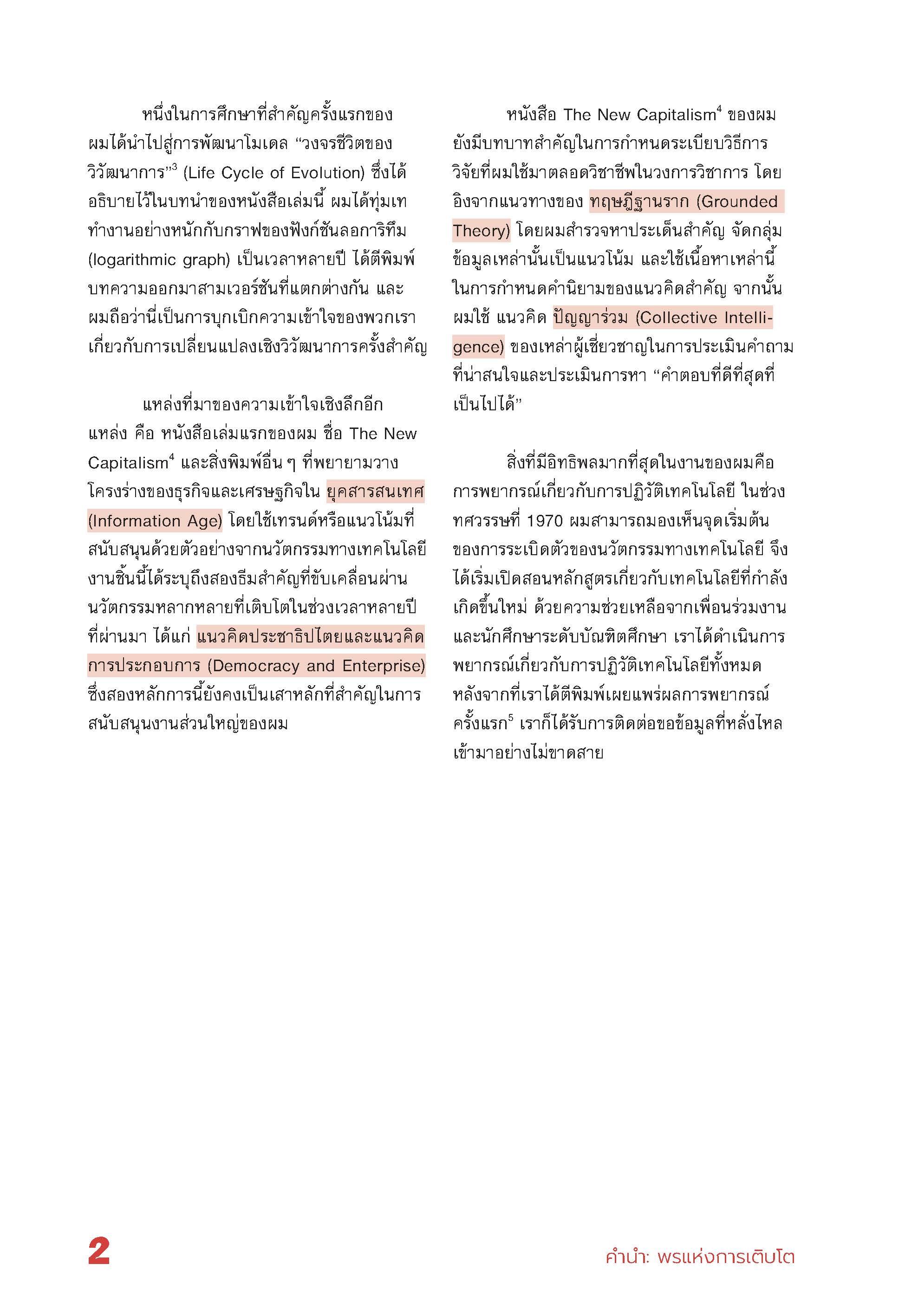 หนึ่งในการศึกษาที่สำคัญครั้งแรกของผมได้นำไปสู่การพัฒนาโมเดล “วงจรชีวิตของวิวัฒนาการ”$^3$ (Life Cycle of Evolution) ซึ่งได้อธิบายไว้ในบทนำของหนังสือเล่มนี้ ผมได้ทุ่มเททำงานอย่างหนักกับกราฟของฟังก์ชันลอการิทึม (logarithmic graph) เป็นเวลาหลายปี ได้ตีพิมพ์บทความออกมาสามเวอร์ชันที่แตกต่างกัน และผมถือว่านี่เป็นการบุกเบิกความเข้าใจของพวกเราเกี่ยวกับการเปลี่ยนแปลงเชิงวิวัฒนาการครั้งสำคัญ

แหล่งที่มาของความเข้าใจเชิงลึกอีกแหล่ง คือ หนังสือเล่มแรกของผม ชื่อ The New Capitalism$^4$ และสิ่งพิมพ์อื่น ๆ ที่พยายามวางโครงร่างของธุรกิจและเศรษฐกิจใน ยุคสารสนเทศ (Information Age) โดยใช้เทรนด์หรือแนวโน้มที่สนับสนุนด้วยตัวอย่างจากนวัตกรรมทางเทคโนโลยี งานชิ้นนี้ได้ระบุถึงสองธีมสำคัญที่ขับเคลื่อนผ่านนวัตกรรมหลากหลายที่เติบโตในช่วงเวลาหลายปีที่ผ่านมา ได้แก่ แนวคิดประชาธิปไตยและแนวคิดการประกอบการ (Democracy and Enterprise) ซึ่งสองหลักการนี้ยังคงเป็นเสาหลักที่สำคัญในการสนับสนุนงานส่วนใหญ่ของผม

หนังสือ The New Capitalism$^4$ ของผมยังมีบทบาทสำคัญในการกำหนดระเบียบวิธีการวิจัยที่ผมใช้มาตลอดวิชาชีพในวงการวิชาการ โดยอิงจากแนวทางของ ทฤษฎีฐานราก (Grounded Theory) โดยผมสำรวจหาประเด็นสำคัญ จัดกลุ่มข้อมูลเหล่านั้นเป็นแนวโน้ม และใช้เนื้อหาเหล่านี้ในการกำหนดคำนิยามของแนวคิดสำคัญ จากนั้นผมใช้ แนวคิด ปัญญาร่วม (Collective Intelligence) ของเหล่าผู้เชี่ยวชาญในการประเมินคำถามที่น่าสนใจและประเมินการหา “คำตอบที่ดีที่สุดที่เป็นไปได้”

สิ่งที่มีอิทธิพลมากที่สุดในงานของผมคือการพยากรณ์เกี่ยวกับการปฏิวัติเทคโนโลยี ในช่วงทศวรรษที่ 1970 ผมสามารถมองเห็นจุดเริ่มต้นของการระเบิดตัวของนวัตกรรมทางเทคโนโลยี จึงได้เริ่มเปิดสอนหลักสูตรเกี่ยวกับเทคโนโลยีที่กำลังเกิดขึ้นใหม่ ด้วยความช่วยเหลือจากเพื่อนร่วมงานและนักศึกษาระดับบัณฑิตศึกษา เราได้ดำเนินการพยากรณ์เกี่ยวกับการปฏิวัติเทคโนโลยีทั้งหมด หลังจากที่เราได้ตีพิมพ์เผยแพร่ผลการพยากรณ์ครั้งแรก$^5$ เราก็ได้รับการติดต่อขอข้อมูลที่หลั่งไหลเข้ามาอย่างไม่ขาดสาย

2

คำนำ: พรแห่งการเติบโต